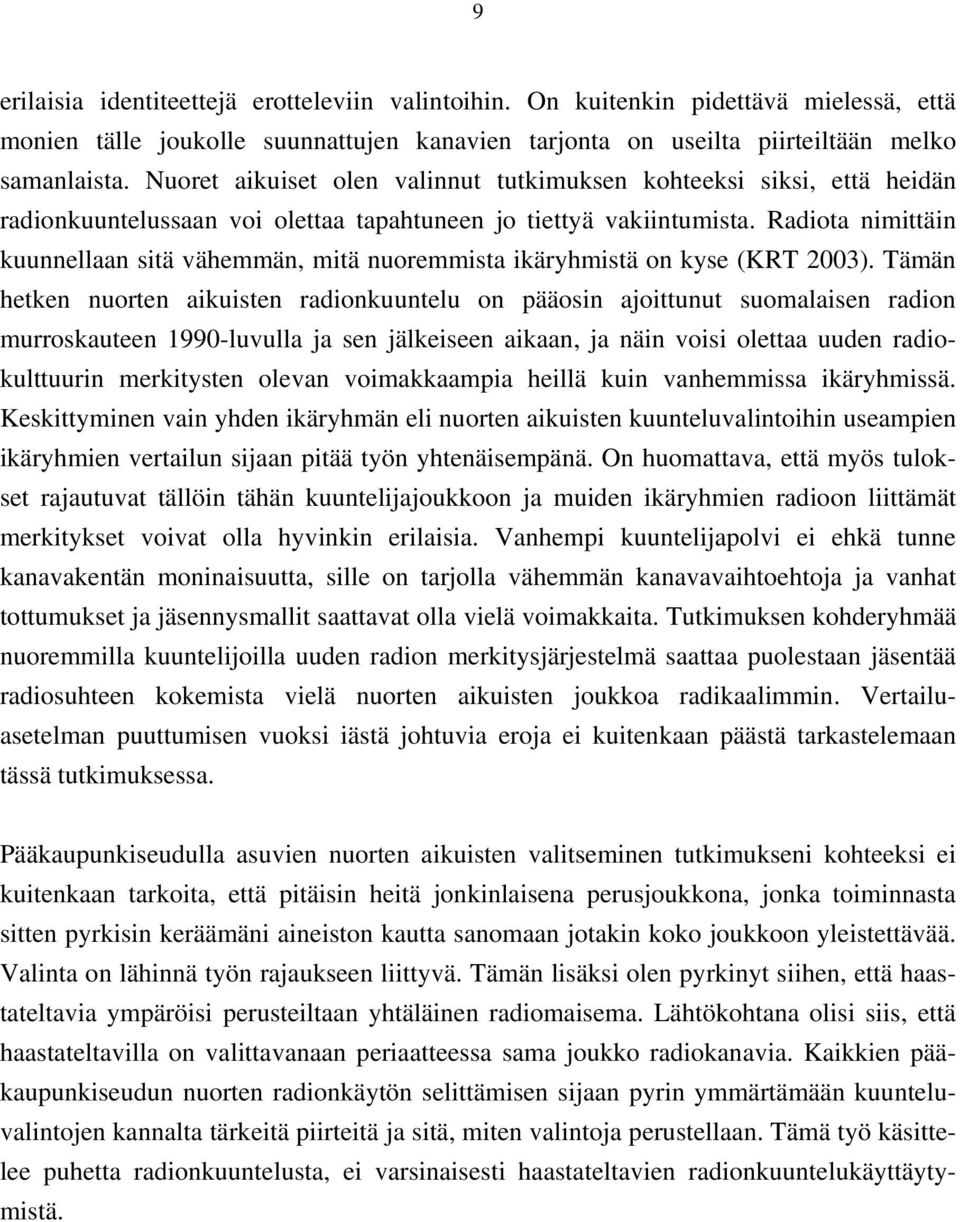 9

erilaisia identiteettejä erotteleviin valintoihin. On kuitenkin pidettävä mielessä, että monien tälle joukolle suunnattujen kanavien tarjonta on useilta piirteiltään melko samanlaista. Nuoret aikuiset olen valinnut tutkimuksen kohteeksi siksi, että heidän radionkuuntelussaan voi olettaa tapahtuneen jo tiettyä vakiintumista. Radiota nimittäin kuunnellaan sitä vähemmän, mitä nuoremmista ikäryhmistä on kyse (KRT 2003). Tämän hetken nuorten aikuisten radionkuuntelu on pääosin ajoittunut suomalaisen radion murroskauteen 1990-luvulla ja sen jälkeiseen aikaan, ja näin voisi olettaa uuden radiokulttuurin merkitysten olevan voimakkaampia heillä kuin vanhemmissa ikäryhmissä. Keskittyminen vain yhden ikäryhmän eli nuorten aikuisten kuunteluvalintoihin useampien ikäryhmien vertailun sijaan pitää työn yhtenäisempänä. On huomattava, että myös tulokset rajautuvat tällöin tähän kuuntelijajoukkoon ja muiden ikäryhmien radioon liittämät merkitykset voivat olla hyvinkin erilaisia. Vanhempi kuuntelijapolvi ei ehkä tunne kanavakentän moninaisuutta, sille on tarjolla vähemmän kanavavaihtoehtoja ja vanhat tottumukset ja jäsennysmallit saattavat olla vielä voimakkaita. Tutkimuksen kohderyhmää nuoremmilla kuuntelijoilla uuden radion merkitysjärjestelmä saattaa puolestaan jäsentää radiosuhteen kokemista vielä nuorten aikuisten joukkoa radikaalimmin. Vertailuasetelman puuttumisen vuoksi iästä johtuvia eroja ei kuitenkaan päästä tarkastelemaan tässä tutkimuksessa.

Pääkaupunkiseudulla asuvien nuorten aikuisten valitseminen tutkimukseni kohteeksi ei kuitenkaan tarkoita, että pitäisin heitä jonkinlaisena perusjoukkona, jonka toiminnasta sitten pyrkisin keräämäni aineiston kautta sanomaan jotakin koko joukkoon yleistettävää. Valinta on lähinnä työn rajaukseen liittyvä. Tämän lisäksi olen pyrkinyt siihen, että haastateltavia ympäröisi perusteiltaan yhtäläinen radiomaisema. Lähtökohtana olisi siis, että haastateltavilla on valittavanaan periaatteessa sama joukko radiokanavia. Kaikkien pääkaupunkiseudun nuorten radionkäytön selittämisen sijaan pyrin ymmärtämään kuunteluvalintojen kannalta tärkeitä piirteitä ja sitä, miten valintoja perustellaan. Tämä työ käsittelee puhetta radionkuuntelusta, ei varsinaisesti haastateltavien radionkuuntelukäyttäytymistä.